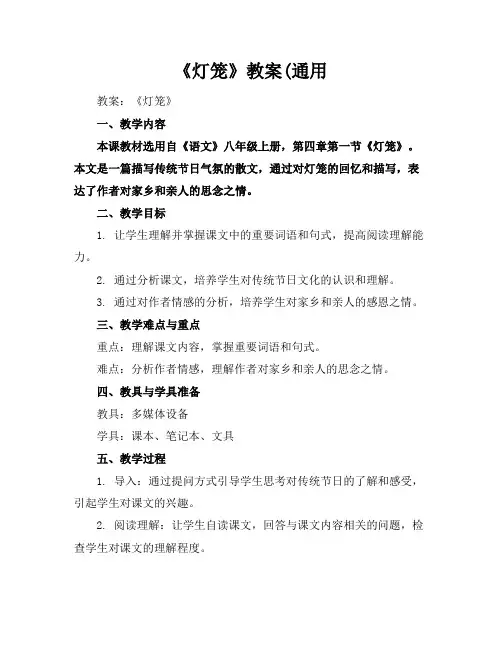 《灯笼》教案(通用

教案：《灯笼》

一、教学内容

本课教材选用自《语文》八年级上册，第四章第一节《灯笼》。本文是一篇描写传统节日气氛的散文，通过对灯笼的回忆和描写，表达了作者对家乡和亲人的思念之情。

二、教学目标

1. 让学生理解并掌握课文中的重要词语和句式，提高阅读理解能力。

2. 通过分析课文，培养学生对传统节日文化的认识和理解。

3. 通过对作者情感的分析，培养学生对家乡和亲人的感恩之情。

三、教学难点与重点

重点：理解课文内容，掌握重要词语和句式。

难点：分析作者情感，理解作者对家乡和亲人的思念之情。

四、教具与学具准备

教具：多媒体设备

学具：课本、笔记本、文具

五、教学过程

1. 导入：通过提问方式引导学生思考对传统节日的了解和感受，引起学生对课文的兴趣。

2. 阅读理解：让学生自读课文，回答与课文内容相关的问题，检查学生对课文的理解程度。